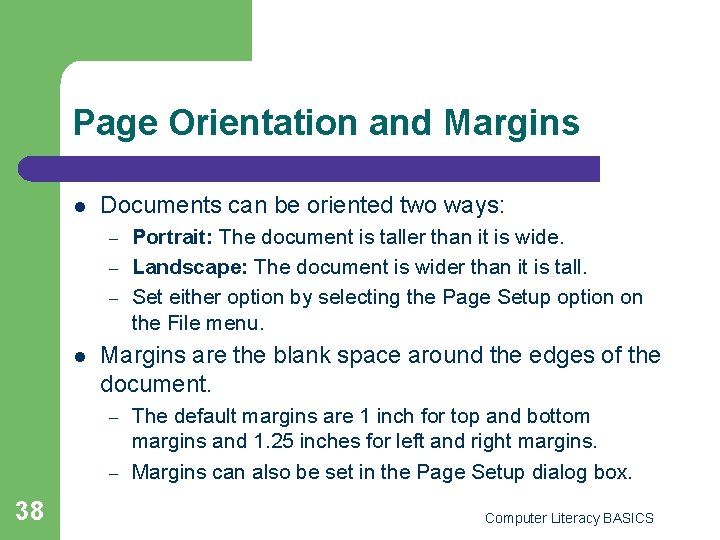 Page Orientation and Margins

• Documents can be oriented two ways:
- Portrait: The document is taller than it is wide.
- Landscape: The document is wider than it is tall.
- Set either option by selecting the Page Setup option on the File menu.
• Margins are the blank space around the edges of the document.
- The default margins are 1 inch for top and bottom margins and 1.25 inches for left and right margins.
- Margins can also be set in the Page Setup dialog box.

38

Computer Literacy BASICS